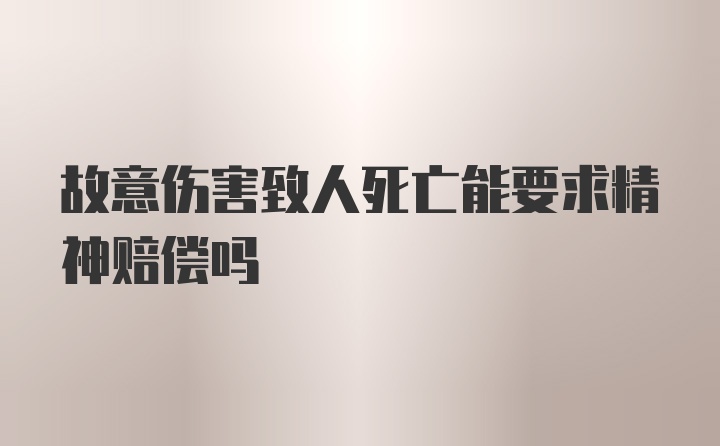 故意伤害致人死亡能要求精神赔偿吗